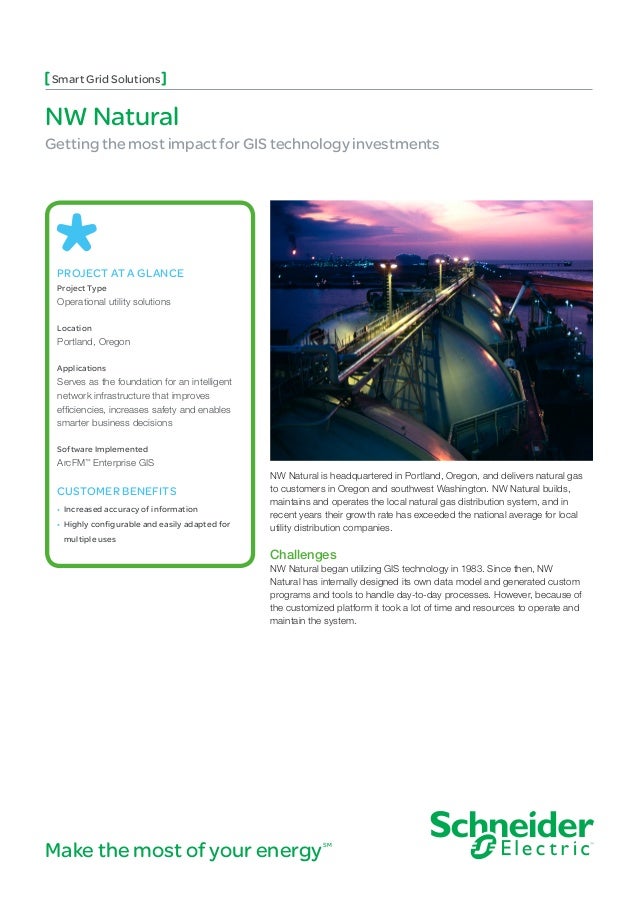 [Smart Grid Solutions]

NW Natural

Getting the most impact for GIS technology investments

PROJECT AT A GLANCE

Project Type
Operational utility solutions

Location
Portland, Oregon

Applications
Serves as the foundation for an intelligent network infrastructure that improves efficiencies, increases safety and enables smarter business decisions

Software Implemented
ArcFM™ Enterprise GIS

CUSTOMER BENEFITS

• Increased accuracy of information
• Highly configurable and easily adapted for multiple uses

NW Natural is headquartered in Portland, Oregon, and delivers natural gas to customers in Oregon and southwest Washington. NW Natural builds, maintains and operates the local natural gas distribution system, and in recent years their growth rate has exceeded the national average for local utility distribution companies.

Challenges

NW Natural began utilizing GIS technology in 1983. Since then, NW Natural has internally designed its own data model and generated custom programs and tools to handle day-to-day processes. However, because of the customized platform it took a lot of time and resources to operate and maintain the system.

Make the most of your energy℠

Schneider Electric